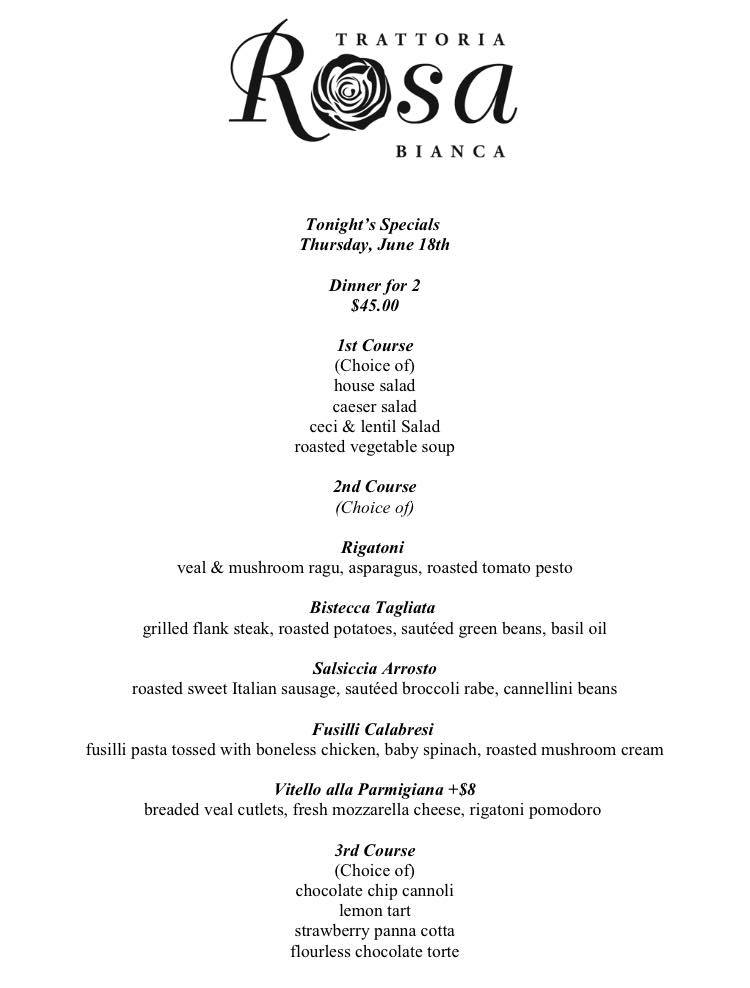 TRATTORIA
Rosa
BIANCA

Tonight's Specials
Thursday, June 18th

Dinner for 2
$45.00

1st Course
(Choice of)
house salad
caeser salad
ceci & lentil Salad
roasted vegetable soup

2nd Course
(Choice of)

Rigatoni
veal & mushroom ragu, asparagus, roasted tomato pesto

Bistecca Tagliata
grilled flank steak, roasted potatoes, sautéed green beans, basil oil

Salsiccia Arrosto
roasted sweet Italian sausage, sautéed broccoli rabe, cannellini beans

Fusilli Calabresi
fusilli pasta tossed with boneless chicken, baby spinach, roasted mushroom cream

Vitello alla Parmigiana +$8
breaded veal cutlets, fresh mozzarella cheese, rigatoni pomodoro

3rd Course
(Choice of)
chocolate chip cannoli
lemon tart
strawberry panna cotta
flourless chocolate torte